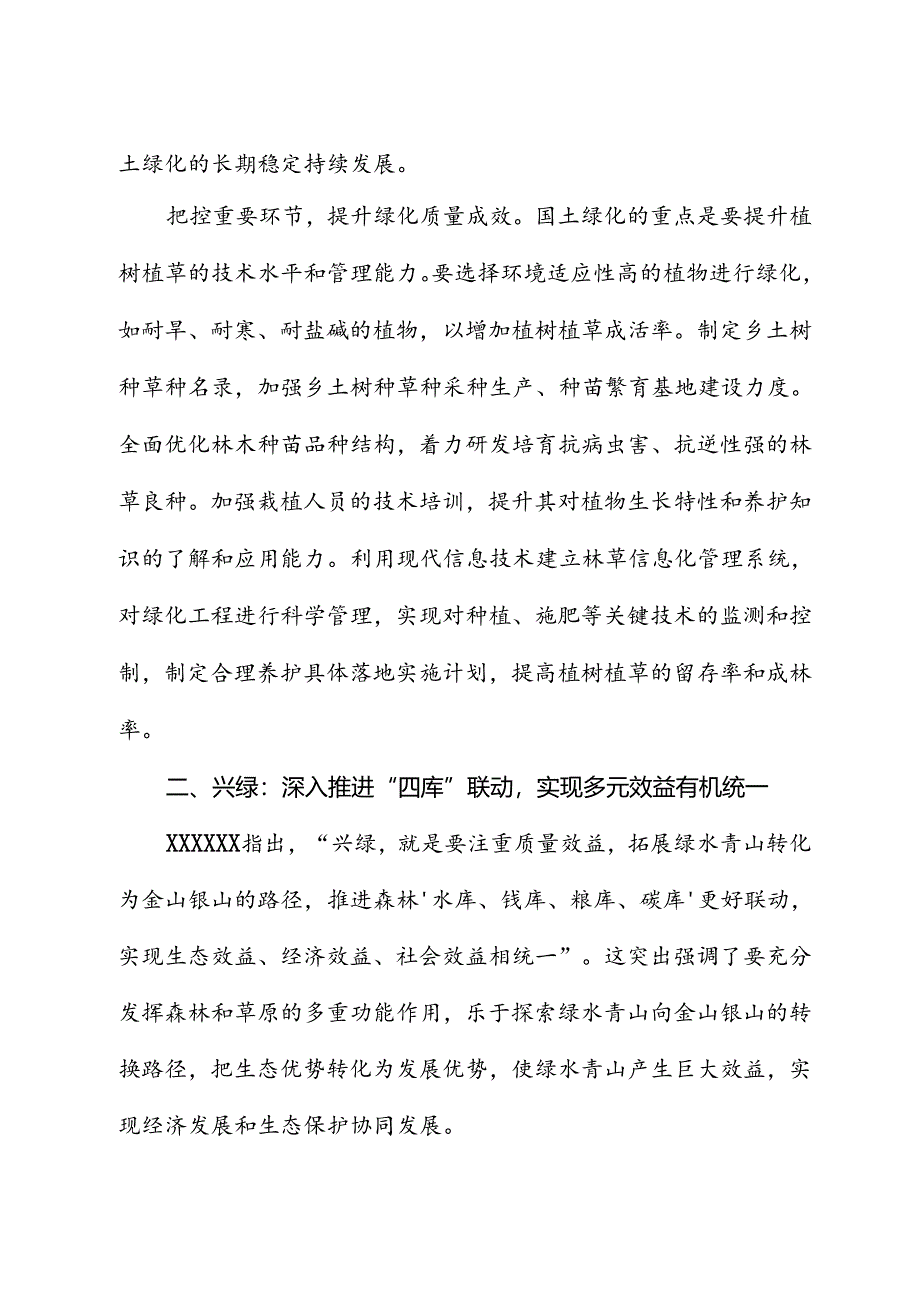 土绿化的长期稳定持续发展。

把控重要环节，提升绿化质量成效。国土绿化的重点是要提升植树植草的技术水平和管理能力。要选择环境适应性高的植物进行绿化，如耐旱、耐寒、耐盐碱的植物，以增加植树植草成活率。制定乡土树种草种名录，加强乡土树种草种采种生产、种苗繁育基地建设力度。全面优化林木种苗品种结构，着力研发培育抗病虫害、抗逆性强的林草良种。加强栽植人员的技术培训，提升其对植物生长特性和养护知识的了解和应用能力。利用现代信息技术建立林草信息化管理系统，对绿化工程进行科学管理，实现对种植、施肥等关键技术的监测和控制，制定合理养护具体落地实施计划，提高植树植草的留存率和成林率。

二、兴绿：深入推进“四库”联动，实现多元效益有机统一

XXXXXX指出，“兴绿，就是要注重质量效益，拓展绿水青山转化为金山银山的路径，推进森林'水库、钱库、粮库、碳库'更好联动，实现生态效益、经济效益、社会效益相统一”。这突出强调了要充分发挥森林和草原的多重功能作用，乐于探索绿水青山向金山银山的转换路径，把生态优势转化为发展优势，使绿水青山产生巨大效益，实现经济发展和生态保护协同发展。